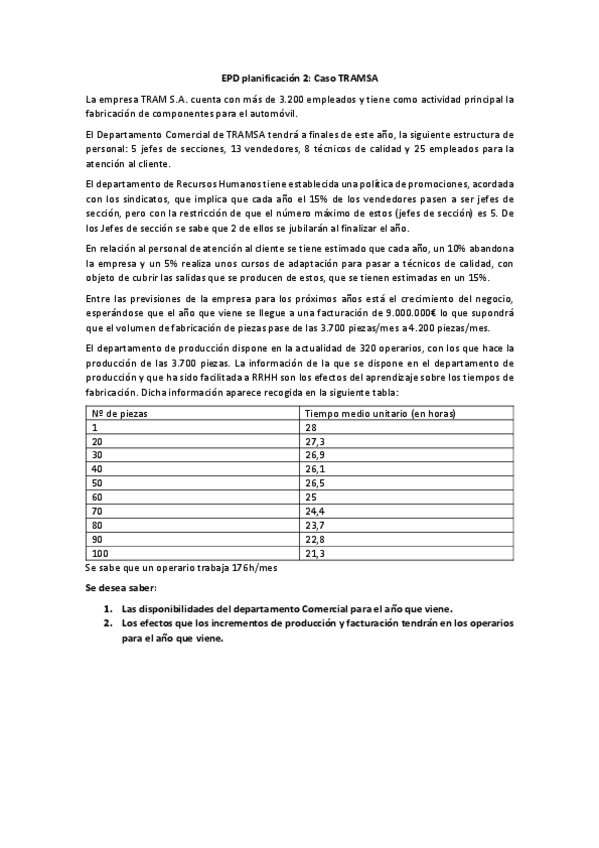 EPD planificación 2: Caso TRAMSA

La empresa TRAM S.A. cuenta con más de 3.200 empleados y tiene como actividad principal la fabricación de componentes para el automóvil.

El Departamento Comercial de TRAMSA tendrá a finales de este año, la siguiente estructura de personal: 5 jefes de secciones, 13 vendedores, 8 técnicos de calidad y 25 empleados para la atención al cliente.

El departamento de Recursos Humanos tiene establecida una política de promociones, acordada con los sindicatos, que implica que cada año el 15% de los vendedores pasen a ser jefes de sección, pero con la restricción de que el número máximo de estos (jefes de sección) es 5. De los Jefes de sección se sabe que 2 de ellos se jubilarán al finalizar el año.

En relación al personal de atención al cliente se tiene estimado que cada año, un 10% abandona la empresa y un 5% realiza unos cursos de adaptación para pasar a técnicos de calidad, con objeto de cubrir las salidas que se producen de estos, que se tienen estimadas en un 15%.

Entre las previsiones de la empresa para los próximos años está el crecimiento del negocio, esperándose que el año que viene se llegue a una facturación de 9.000.000€ lo que supondrá que el volumen de fabricación de piezas pase de las 3.700 piezas/mes a 4.200 piezas/mes.

El departamento de producción dispone en la actualidad de 320 operarios, con los que hace la producción de las 3.700 piezas. La información de la que se dispone en el departamento de producción y que ha sido facilitada a RRHH son los efectos del aprendizaje sobre los tiempos de fabricación. Dicha información aparece recogida en la siguiente tabla:

| Nº de piezas | Tiempo medio unitario (en horas) |
|---|---|
| 1 | 28 |
| 20 | 27,3 |
| 30 | 26,9 |
| 40 | 26,1 |
| 50 | 26,5 |
| 60 | 25 |
| 70 | 24,4 |
| 80 | 23,7 |
| 90 | 22,8 |
| 100 | 21,3 |

Se sabe que un operario trabaja 176h/mes

Se desea saber:

1. Las disponibilidades del departamento Comercial para el año que viene.
2. Los efectos que los incrementos de producción y facturación tendrán en los operarios para el año que viene.